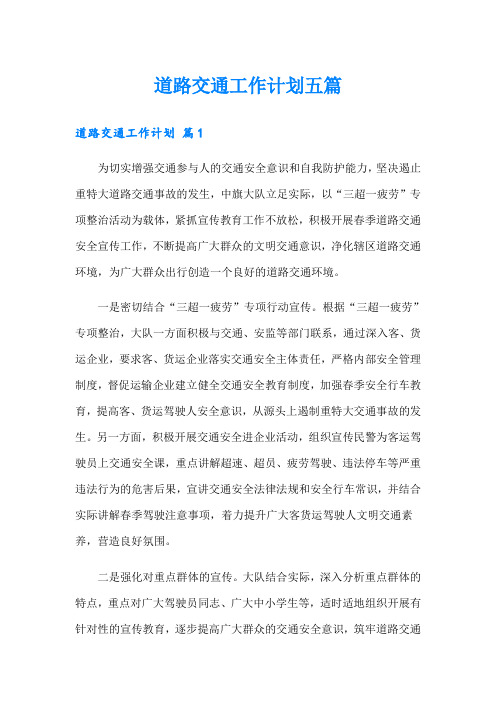 道路交通工作计划五篇

道路交通工作计划 篇1

为切实增强交通参与人的交通安全意识和自我防护能力，坚决遏止重特大道路交通事故的发生，中旗大队立足实际，以“三超一疲劳”专项整治活动为载体，紧抓宣传教育工作不放松，积极开展春季道路交通安全宣传工作，不断提高广大群众的文明交通意识，净化辖区道路交通环境，为广大群众出行创造一个良好的道路交通环境。

一是密切结合“三超一疲劳”专项行动宣传。根据“三超一疲劳”专项整治，大队一方面积极与交通、安监等部门联系，通过深入客、货运企业，要求客、货运企业落实交通安全主体责任，严格内部安全管理制度，督促运输企业建立健全交通安全教育制度，加强春季安全行车教育，提高客、货运驾驶人安全意识，从源头上遏制重特大交通事故的发生。另一方面，积极开展交通安全进企业活动，组织宣传民警为客运驾驶员上交通安全课，重点讲解超速、超员、疲劳驾驶、违法停车等严重违法行为的危害后果，宣讲交通安全法律法规和安全行车常识，并结合实际讲解春季驾驶注意事项，着力提升广大客货运驾驶人文明交通素养，营造良好氛围。

二是强化对重点群体的宣传。大队结合实际，深入分析重点群体的特点，重点对广大驾驶员同志、广大中小学生等，适时适地组织开展有针对性的宣传教育，逐步提高广大群众的交通安全意识，筑牢道路交通